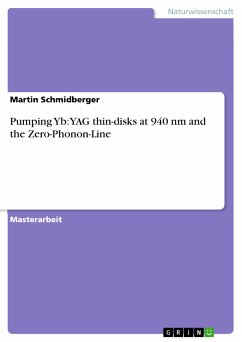 Naturwissenschaft

Martin Schmidberger

Pumping Yb:YAG thin-disks at 940 nm and the Zero-Phonon-Line

Masterarbeit

GRIN